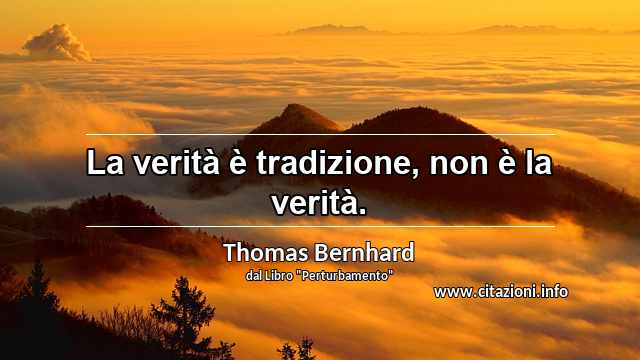 La verità è tradizione, non è la verità.

Thomas Bernhard
dal Libro "Perturbamento"

www.citazioni.info